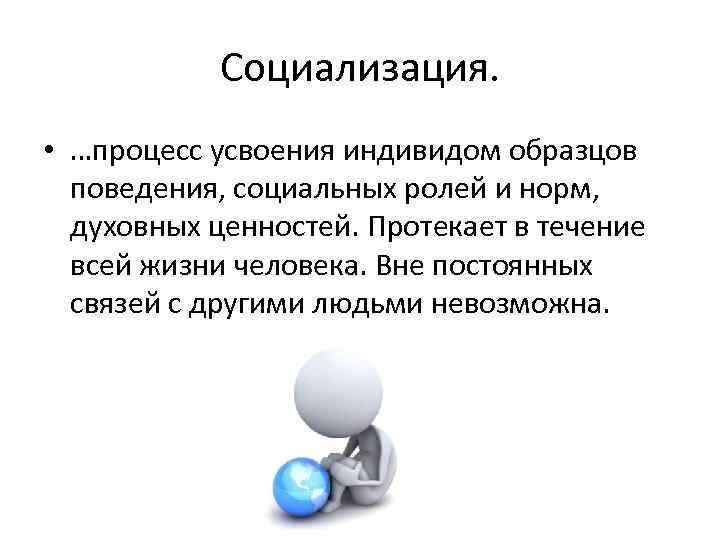 Социализация.

• …процесс усвоения индивидом образцов поведения, социальных ролей и норм, духовных ценностей. Протекает в течение всей жизни человека. Вне постоянных связей с другими людьми невозможна.